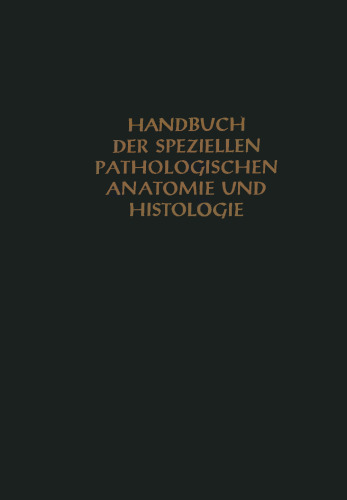 HANDBUCH DER SPEZIELLEN PATHOLOGISCHEN ANATOMIE UND HISTOLOGIE